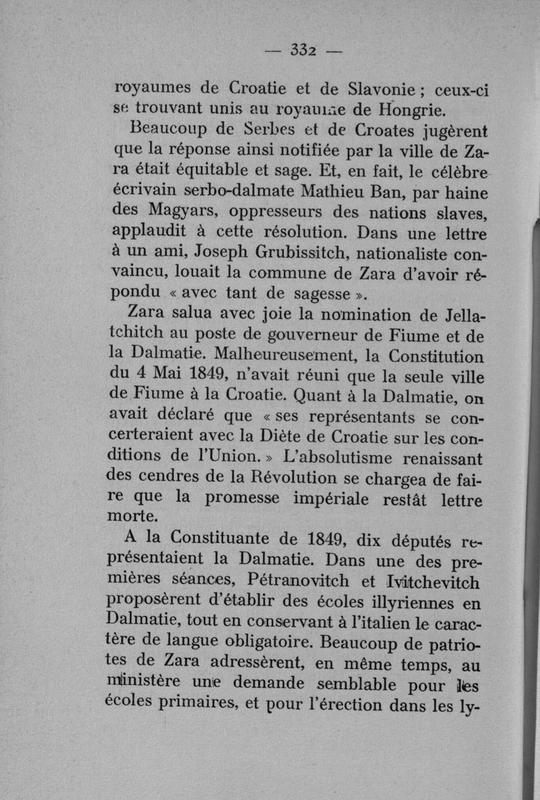 — 332 —

royaumes de Croatie et de Slavonie ; ceux-ci se trouvant unis au royaume de Hongrie.

Beaucoup de Serbes et de Croates jugèrent que la réponse ainsi notifiée par la ville de Zara était équitable et sage. Et, en fait, le célèbre écrivain serbo-dalmate Mathieu Ban, par haine des Magyars, oppresseurs des nations slaves, applaudit à cette résolution. Dans une lettre à un ami, Joseph Grubissitch, nationaliste convaincu, louait la commune de Zara d'avoir répondu « avec tant de sagesse ».

Zara salua avec joie la nomination de Jellatchitch au poste de gouverneur de Fiume et de la Dalmatie. Malheureusement, la Constitution du 4 Mai 1849, n'avait réuni que la seule ville de Fiume à la Croatie. Quant à la Dalmatie, on avait déclaré que « ses représentants se concerteraient avec la Diète de Croatie sur les conditions de l'Union. » L'absolutisme renaissant des cendres de la Révolution se chargea de faire que la promesse impériale restât lettre morte.

A la Constituante de 1849, dix députés représentaient la Dalmatie. Dans une des premières séances, Pétranovitch et Ivitchevitch proposèrent d'établir des écoles illyriennes en Dalmatie, tout en conservant à l'italien le caractère de langue obligatoire. Beaucoup de patriotes de Zara adressèrent, en même temps, au ministère une demande semblable pour les écoles primaires, et pour l'érection dans les ly-